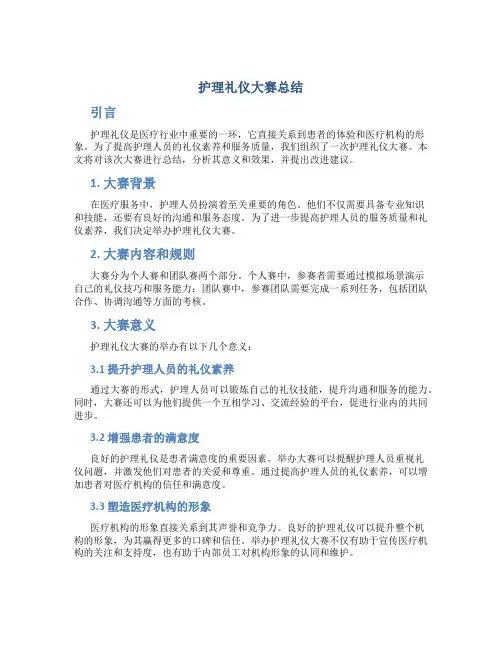 护理礼仪大赛总结

引言

护理礼仪是医疗行业中重要的一环，它直接关系到患者的体验和医疗机构的形象。为了提高护理人员的礼仪素养和服务质量，我们组织了一次护理礼仪大赛。本文将对该次大赛进行总结，分析其意义和效果，并提出改进建议。

1. 大赛背景

在医疗服务中，护理人员扮演着至关重要的角色。他们不仅需要具备专业知识和技能，还要有良好的沟通和服务态度。为了进一步提高护理人员的服务质量和礼仪素养，我们决定举办护理礼仪大赛。

2. 大赛内容和规则

大赛分为个人赛和团队赛两个部分。个人赛中，参赛者需要通过模拟场景演示自己的礼仪技巧和服务能力；团队赛中，参赛团队需要完成一系列任务，包括团队合作、协调沟通等方面的考核。

3. 大赛意义

护理礼仪大赛的举办有以下几个意义：

3.1 提升护理人员的礼仪素养

通过大赛的形式，护理人员可以锻炼自己的礼仪技能，提升沟通和服务的能力。同时，大赛还可以为他们提供一个互相学习、交流经验的平台，促进行业内的共同进步。

3.2 增强患者的满意度

良好的护理礼仪是患者满意度的重要因素。举办大赛可以提醒护理人员重视礼仪问题，并激发他们对患者的关爱和尊重。通过提高护理人员的礼仪素养，可以增加患者对医疗机构的信任和满意度。

3.3 塑造医疗机构的形象

医疗机构的形象直接关系到其声誉和竞争力。良好的护理礼仪可以提升整个机构的形象，为其赢得更多的口碑和信任。举办护理礼仪大赛不仅有助于宣传医疗机构的关注和支持度，也有助于内部员工对机构形象的认同和维护。